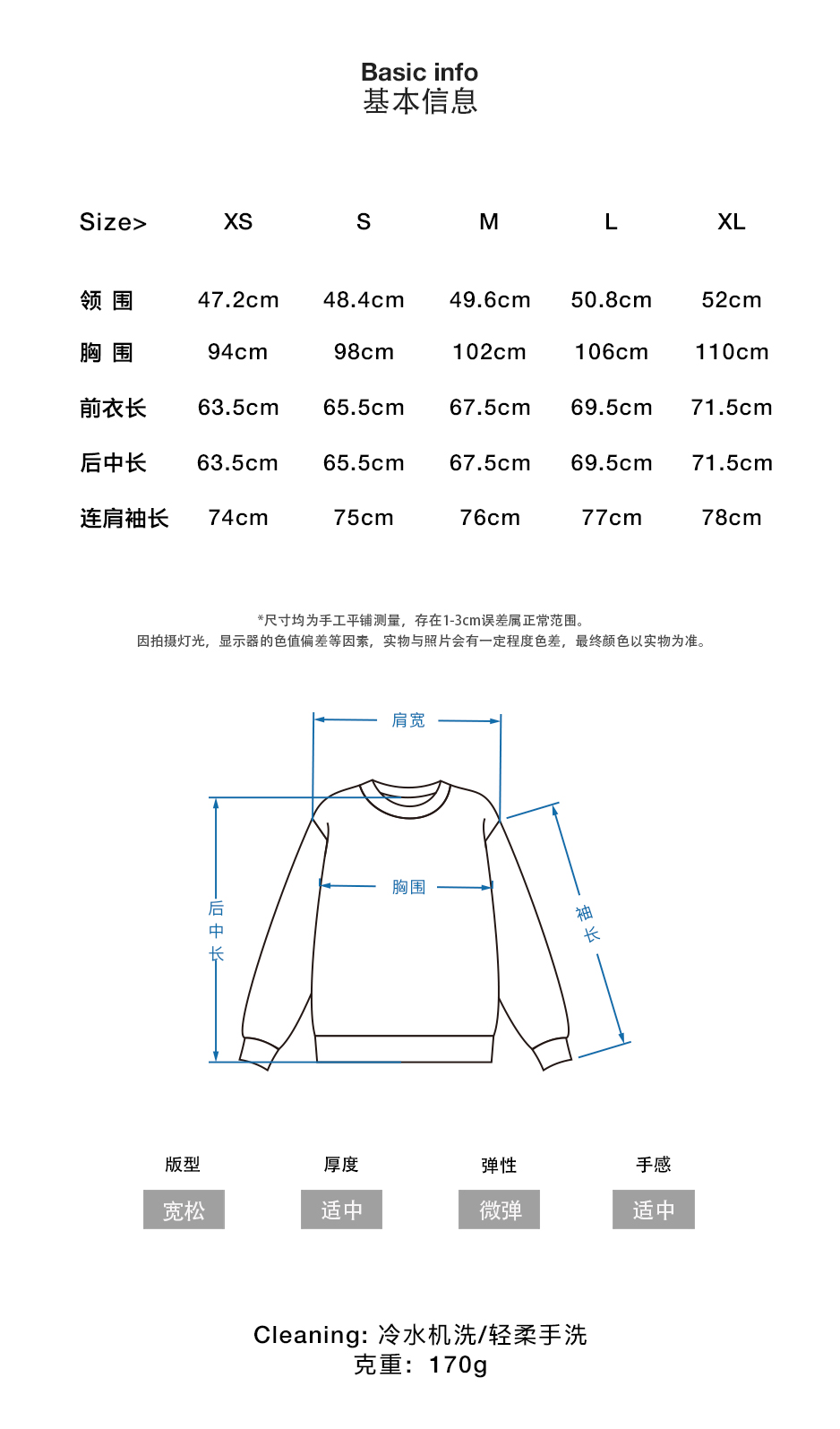 Basic info
基本信息

| Size> | XS | S | M | L | XL |
|---|---|---|---|---|---|
| 领 围 | 47.2cm | 48.4cm | 49.6cm | 50.8cm | 52cm |
| 胸 围 | 94cm | 98cm | 102cm | 106cm | 110cm |
| 前衣长 | 63.5cm | 65.5cm | 67.5cm | 69.5cm | 71.5cm |
| 后中长 | 63.5cm | 65.5cm | 67.5cm | 69.5cm | 71.5cm |
| 连肩袖长 | 74cm | 75cm | 76cm | 77cm | 78cm |

*尺寸均为手工平铺测量，存在1-3cm误差属正常范围。
因拍摄灯光，显示器的色值偏差等因素，实物与照片会有一定程度色差，最终颜色以实物为准。

肩宽
胸围
后中长
袖长

版型
宽松
厚度
适中
弹性
微弹
手感
适中

Cleaning: 冷水机洗/轻柔手洗
克重：170g